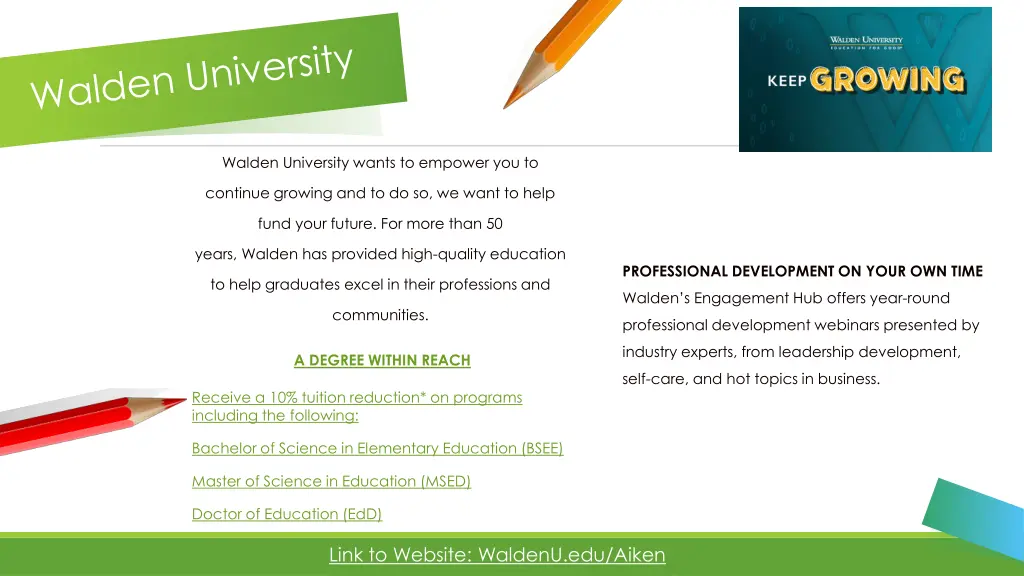 Walden University

WALDEN UNIVERSITY
EDUCATION FOR GOOD

KEEP GROWING

Walden University wants to empower you to continue growing and to do so, we want to help fund your future. For more than 50 years, Walden has provided high-quality education to help graduates excel in their professions and communities.

A DEGREE WITHIN REACH

Receive a 10% tuition reduction* on programs including the following:

Bachelor of Science in Elementary Education (BSEE)

Master of Science in Education (MSED)

Doctor of Education (EdD)

PROFESSIONAL DEVELOPMENT ON YOUR OWN TIME
Walden's Engagement Hub offers year-round professional development webinars presented by industry experts, from leadership development, self-care, and hot topics in business.

Link to Website: WaldenU.edu/Aiken